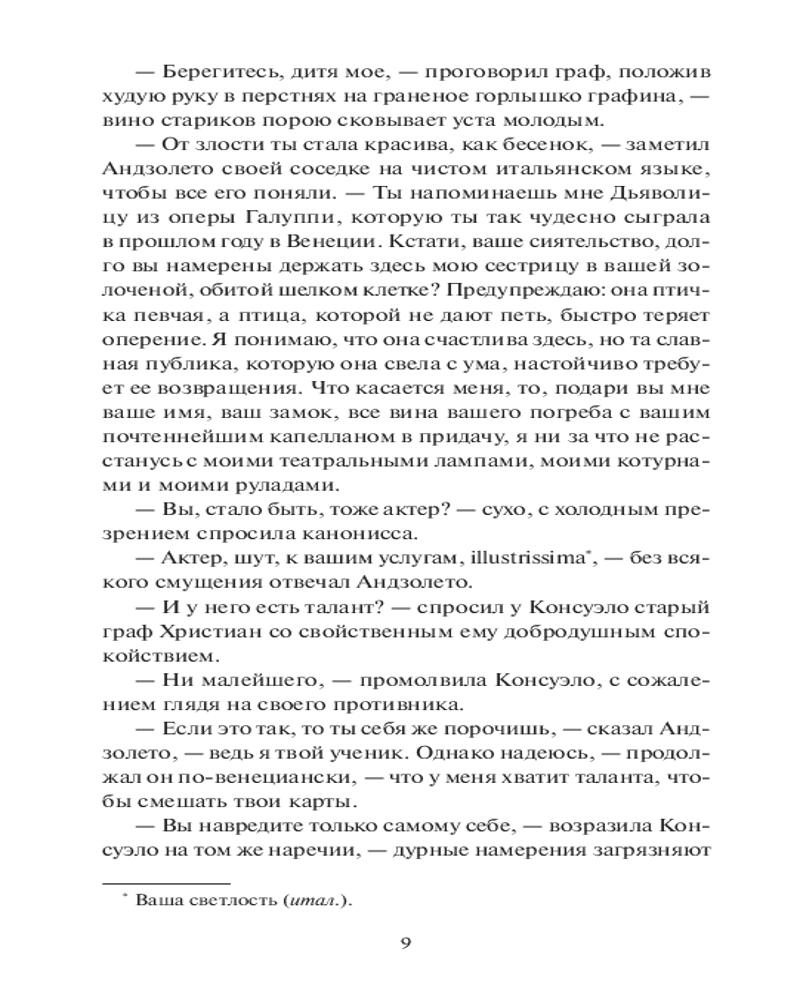 — Берегитесь, дитя мое, — проговорил граф, положив худую руку в перстнях на граненое горлышко графина, — вино стариков порою сковывает уста молодым.

— От злости ты стала красива, как бесенок, — заметил Андзолето своей соседке на чистом итальянском языке, чтобы все его поняли. — Ты напоминаешь мне Дьяволицу из оперы Галуппи, которую ты так чудесно сыграла в прошлом году в Венеции. Кстати, ваше сиятельство, долго вы намерены держать здесь мою сестрицу в вашей золоченой, обитой шелком клетке? Предупреждаю: она птичка певчая, а птица, которой не дают петь, быстро теряет оперение. Я понимаю, что она счастлива здесь, но та славная публика, которую она свела с ума, настойчиво требует ее возвращения. Что касается меня, то, подари вы мне ваше имя, ваш замок, все вина вашего погреба с вашим почтеннейшим капелланом в придачу, я ни за что не расстанусь с моими театральными лампами, моими котурнами и моими руладами.

— Вы, стало быть, тоже актер? — сухо, с холодным презрением спросила канонисса.

— Актер, шут, к вашим услугам, illustrissima*, — без всякого смущения отвечал Андзолето.

— И у него есть талант? — спросил у Консуэло старый граф Христиан со свойственным ему добродушным спокойствием.

— Ни малейшего, — промолвила Консуэло, с сожалением глядя на своего противника.

— Если это так, то ты себя же порочишь, — сказал Андзолето, — ведь я твой ученик. Однако надеюсь, — продолжал он по-венециански, — что у меня хватит таланта, чтобы смешать твои карты.

— Вы навредите только самому себе, — возразила Консуэло на том же наречии, — дурные намерения загрязняют

* Ваша светлость (итал.).

9